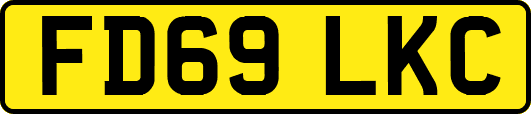 FD69 LKC